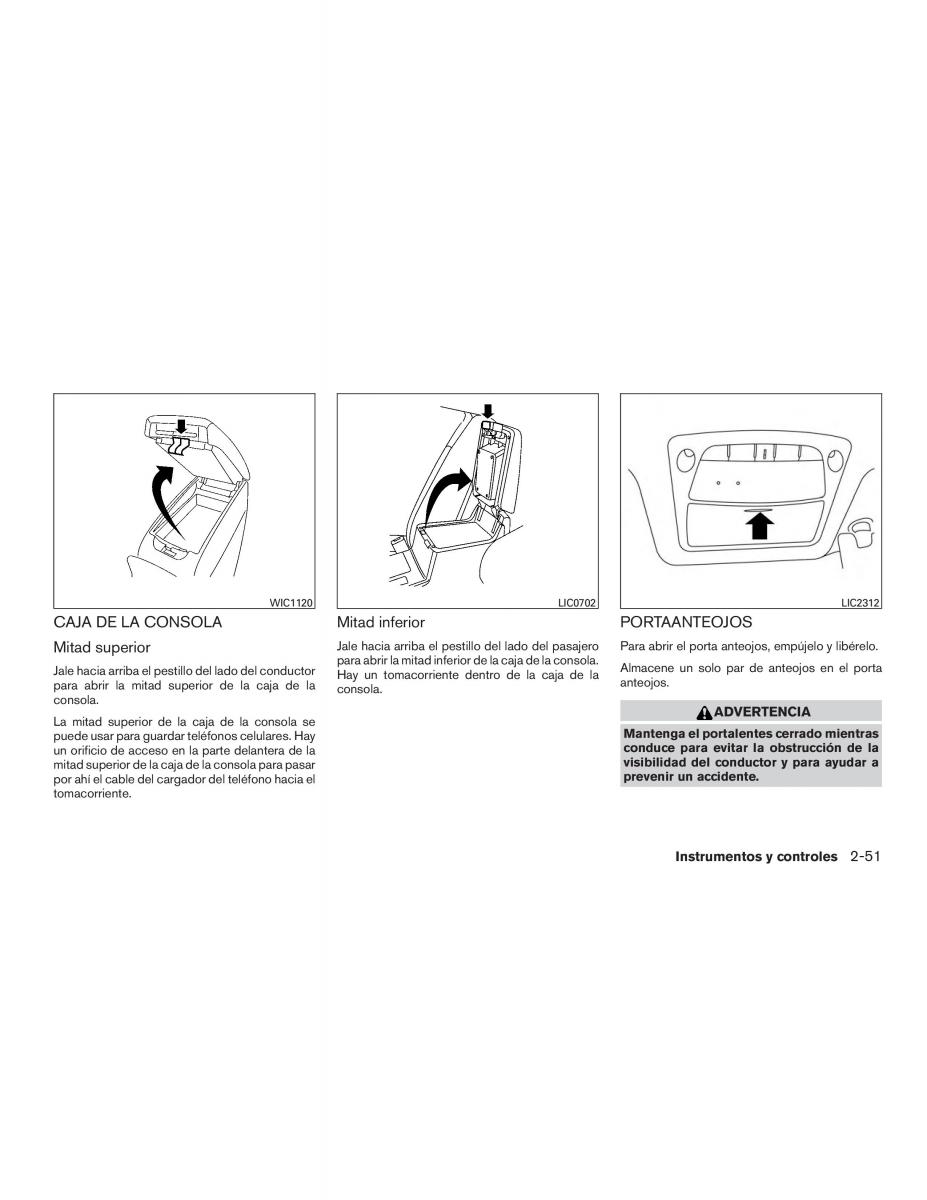 WIC1120

CAJA DE LA CONSOLA

Mitad superior

Jale hacia arriba el pestillo del lado del conductor para abrir la mitad superior de la caja de la consola.

La mitad superior de la caja de la consola se puede usar para guardar teléfonos celulares. Hay un orificio de acceso en la parte delantera de la mitad superior de la caja de la consola para pasar por ahí el cable del cargador del teléfono hacia el tomacorriente.

LIC0702

Mitad inferior

Jale hacia arriba el pestillo del lado del pasajero para abrir la mitad inferior de la caja de la consola. Hay un tomacorriente dentro de la caja de la consola.

LIC2312

PORTAANTEOJOS

Para abrir el porta anteojos, empújelo y libérelo.

Almacene un solo par de anteojos en el porta anteojos.

ADVERTENCIA

Mantenga el portalentes cerrado mientras conduce para evitar la obstrucción de la visibilidad del conductor y para ayudar a prevenir un accidente.

Instrumentos y controles 2-51